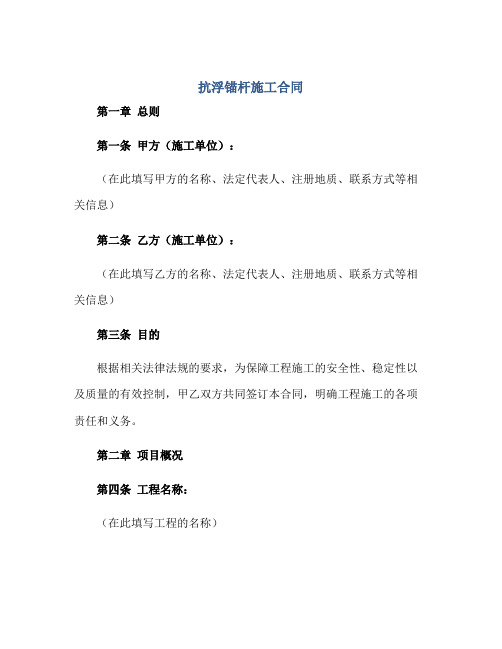 抗浮锚杆施工合同

第一章 总则

第一条 甲方（施工单位）：

（在此填写甲方的名称、法定代表人、注册地质、联系方式等相关信息）

第二条 乙方（施工单位）：

（在此填写乙方的名称、法定代表人、注册地质、联系方式等相关信息）

第三条 目的

根据相关法律法规的要求，为保障工程施工的安全性、稳定性以及质量的有效控制，甲乙双方共同签订本合同，明确工程施工的各项责任和义务。

第二章 项目概况

第四条 工程名称：

（在此填写工程的名称）